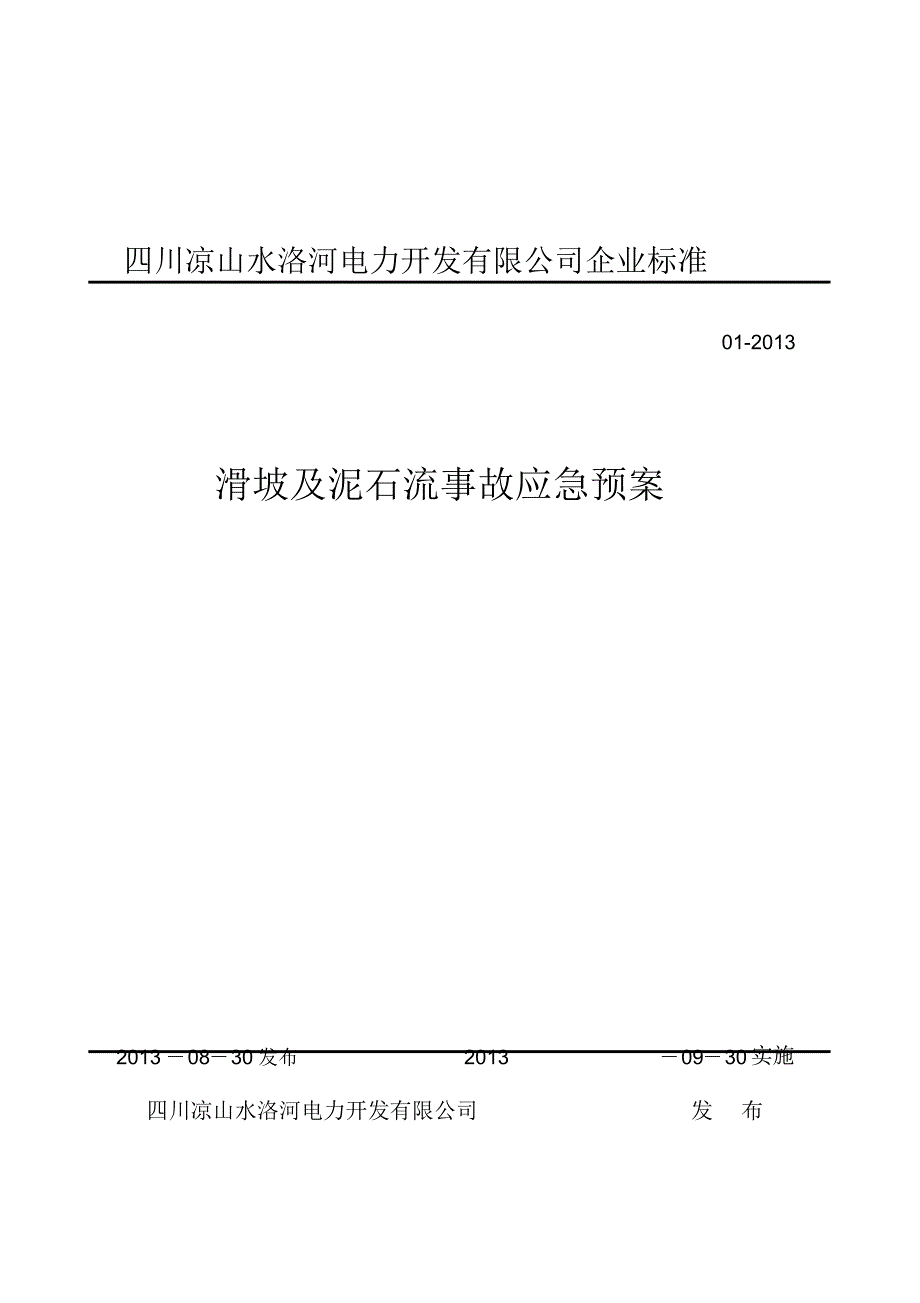 四川凉山水洛河电力开发有限公司企业标准

01-2013

滑坡及泥石流事故应急预案

2013 －08－30 发布　　2013　　－09－30 实施

四川凉山水洛河电力开发有限公司　　发　布